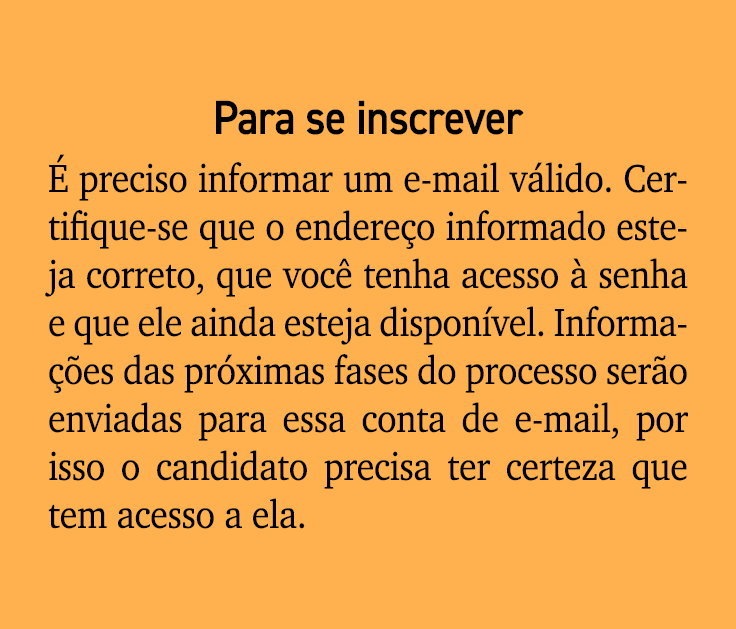 Para se inscrever

É preciso informar um e-mail válido. Certifique-se que o endereço informado esteja correto, que você tenha acesso à senha e que ele ainda esteja disponível. Informações das próximas fases do processo serão enviadas para essa conta de e-mail, por isso o candidato precisa ter certeza que tem acesso a ela.